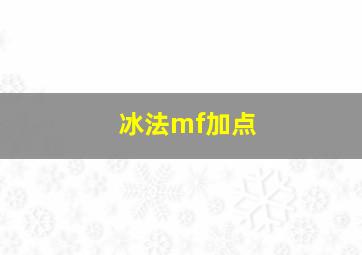 冰法mf加点